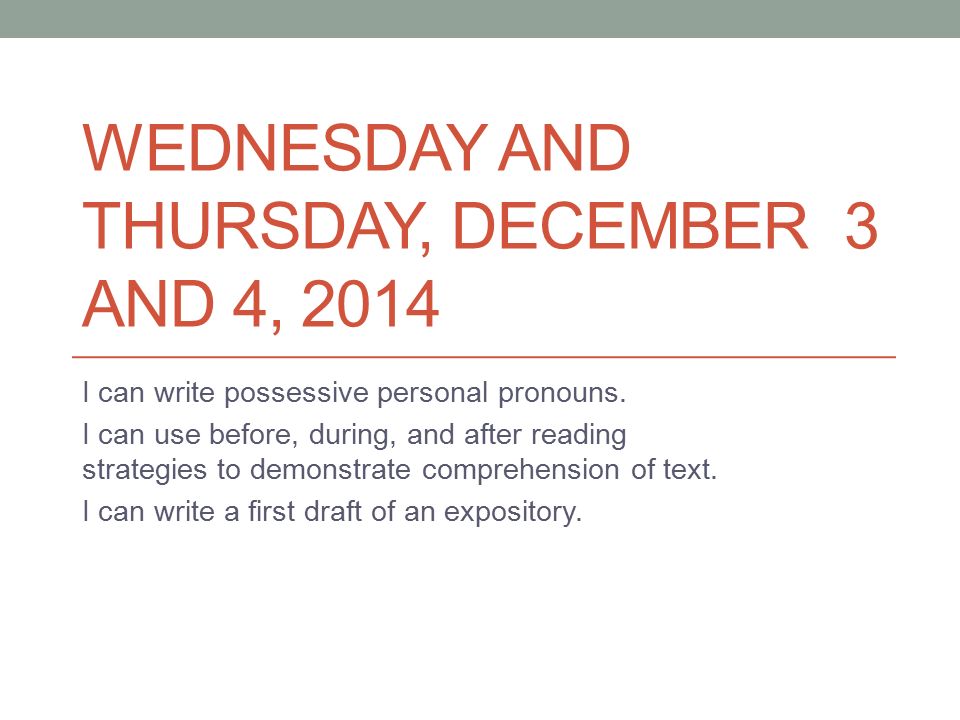 WEDNESDAY AND THURSDAY, DECEMBER 3 AND 4, 2014

I can write possessive personal pronouns.

I can use before, during, and after reading strategies to demonstrate comprehension of text.

I can write a first draft of an expository.